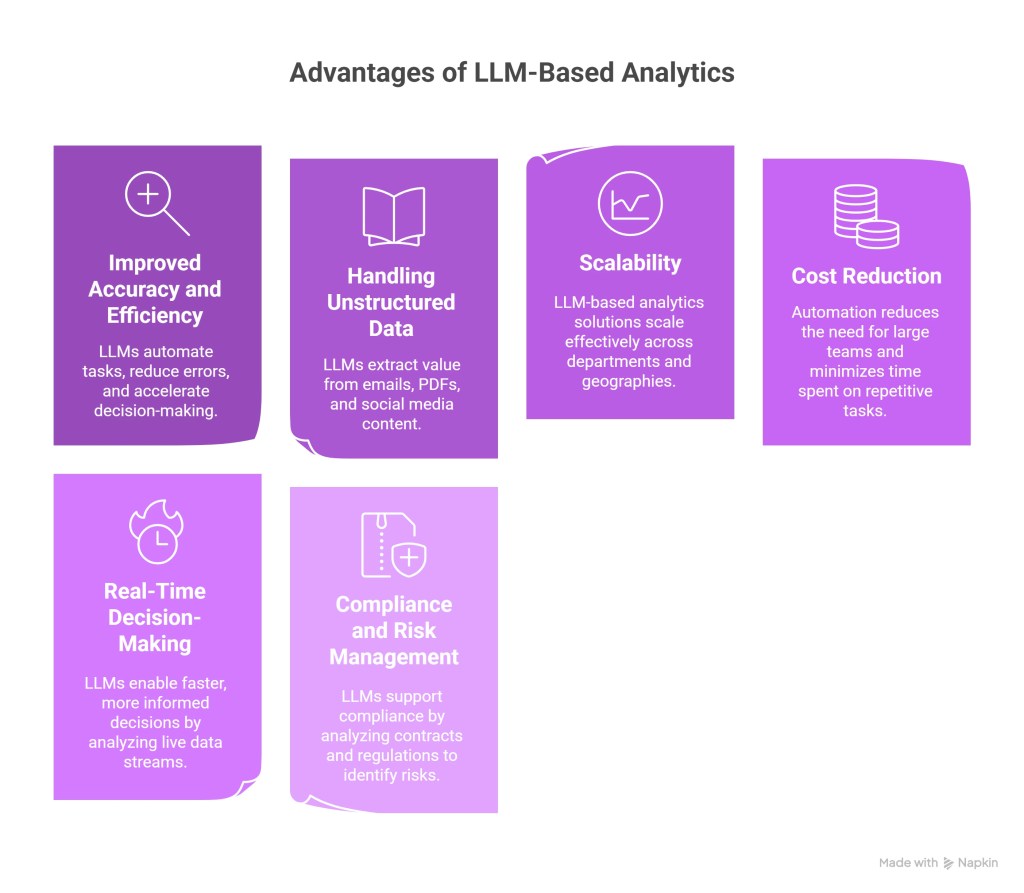 Advantages of LLM-Based Analytics

Improved Accuracy and Efficiency

LLMs automate tasks, reduce errors, and accelerate decision-making.

Handling Unstructured Data

LLMs extract value from emails, PDFs, and social media content.

Scalability

LLM-based analytics solutions scale effectively across departments and geographies.

Cost Reduction

Automation reduces the need for large teams and minimizes time spent on repetitive tasks.

Real-Time Decision-Making

LLMs enable faster, more informed decisions by analyzing live data streams.

Compliance and Risk Management

LLMs support compliance by analyzing contracts and regulations to identify risks.

Made with Napkin